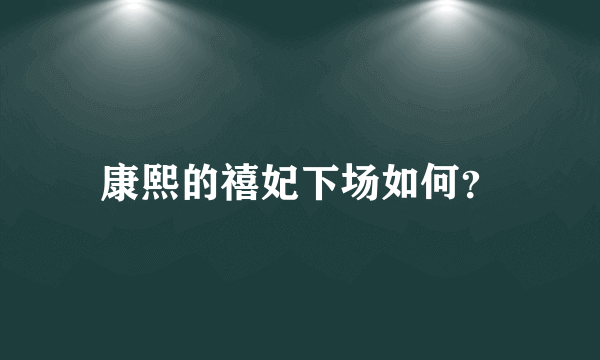 康熙的禧妃下场如何?